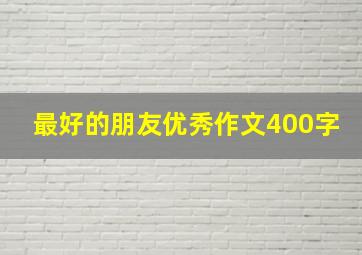 最好的朋友优秀作文400字